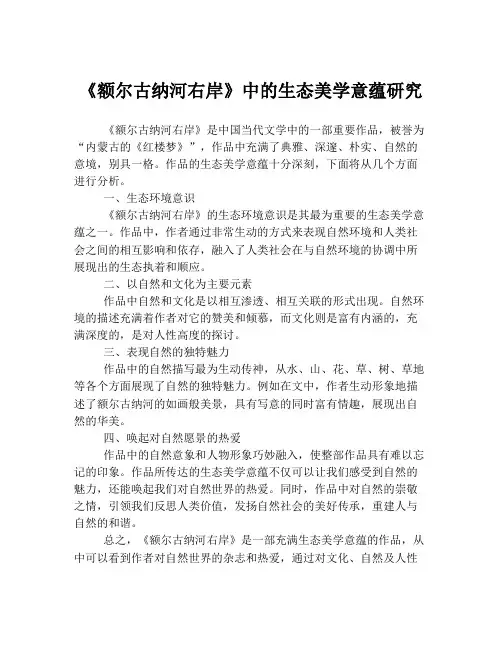 《额尔古纳河右岸》中的生态美学意蕴研究

《额尔古纳河右岸》是中国当代文学中的一部重要作品，被誉为“内蒙古的《红楼梦》”，作品中充满了典雅、深邃、朴实、自然的意境，别具一格。作品的生态美学意蕴十分深刻，下面将从几个方面进行分析。

一、生态环境意识

《额尔古纳河右岸》的生态环境意识是其最为重要的生态美学意蕴之一。作品中，作者通过非常生动的方式来表现自然环境和人类社会之间的相互影响和依存，融入了人类社会在与自然环境的协调中所展现出的生态执着和顺应。

二、以自然和文化为主要元素

作品中自然和文化是以相互渗透、相互关联的形式出现。自然环境的描述充满着作者对它的赞美和倾慕，而文化则是富有内涵的，充满深度的，是对人性高度的探讨。

三、表现自然的独特魅力

作品中的自然描写最为生动传神，从水、山、花、草、树、草地等各个方面展现了自然的独特魅力。例如在文中，作者生动形象地描述了额尔古纳河的如画般美景，具有写意的同时富有情趣，展现出自然的华美。

四、唤起对自然愿景的热爱

作品中的自然意象和人物形象巧妙融入，使整部作品具有难以忘记的印象。作品所传达的生态美学意蕴不仅可以让我们感受到自然的魅力，还能唤起我们对自然世界的热爱。同时，作品中对自然的崇敬之情，引领我们反思人类价值，发扬自然社会的美好传承，重建人与自然的和谐。

总之，《额尔古纳河右岸》是一部充满生态美学意蕴的作品，从中可以看到作者对自然世界的杂志和热爱，通过对文化、自然及人性